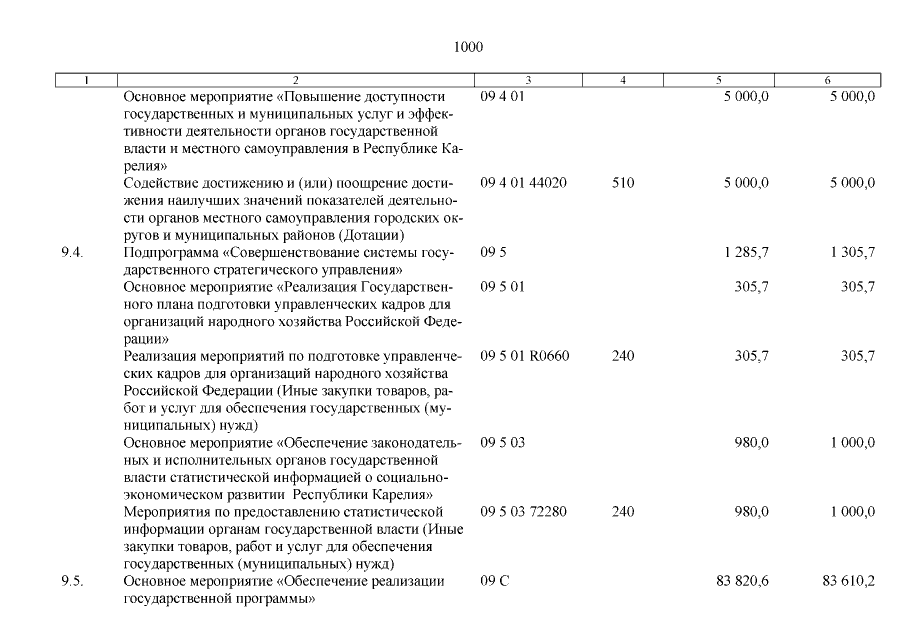 1000

| 1 | 2 | 3 | 4 | 5 | 6 |
|---|---|---|---|---|---|
| | Основное мероприятие «Повышение доступности государственных и муниципальных услуг и эффективности деятельности органов государственной власти и местного самоуправления в Республике Карелия» | 09 4 01 | | 5 000,0 | 5 000,0 |
| | Содействие достижению и (или) поощрение достижения наилучших значений показателей деятельности органов местного самоуправления городских округов и муниципальных районов (Дотации) | 09 4 01 44020 | 510 | 5 000,0 | 5 000,0 |
| 9.4. | Подпрограмма «Совершенствование системы государственного стратегического управления» | 09 5 | | 1 285,7 | 1 305,7 |
| | Основное мероприятие «Реализация Государственного плана подготовки управленческих кадров для организаций народного хозяйства Российской Федерации» | 09 5 01 | | 305,7 | 305,7 |
| | Реализация мероприятий по подготовке управленческих кадров для организаций народного хозяйства Российской Федерации (Иные закупки товаров, работ и услуг для обеспечения государственных (муниципальных) нужд) | 09 5 01 R0660 | 240 | 305,7 | 305,7 |
| | Основное мероприятие «Обеспечение законодательных и исполнительных органов государственной власти статистической информацией о социально-экономическом развитии Республики Карелия» | 09 5 03 | | 980,0 | 1 000,0 |
| | Мероприятия по предоставлению статистической информации органам государственной власти (Иные закупки товаров, работ и услуг для обеспечения государственных (муниципальных) нужд) | 09 5 03 72280 | 240 | 980,0 | 1 000,0 |
| 9.5. | Основное мероприятие «Обеспечение реализации государственной программы» | 09 С | | 83 820,6 | 83 610,2 |